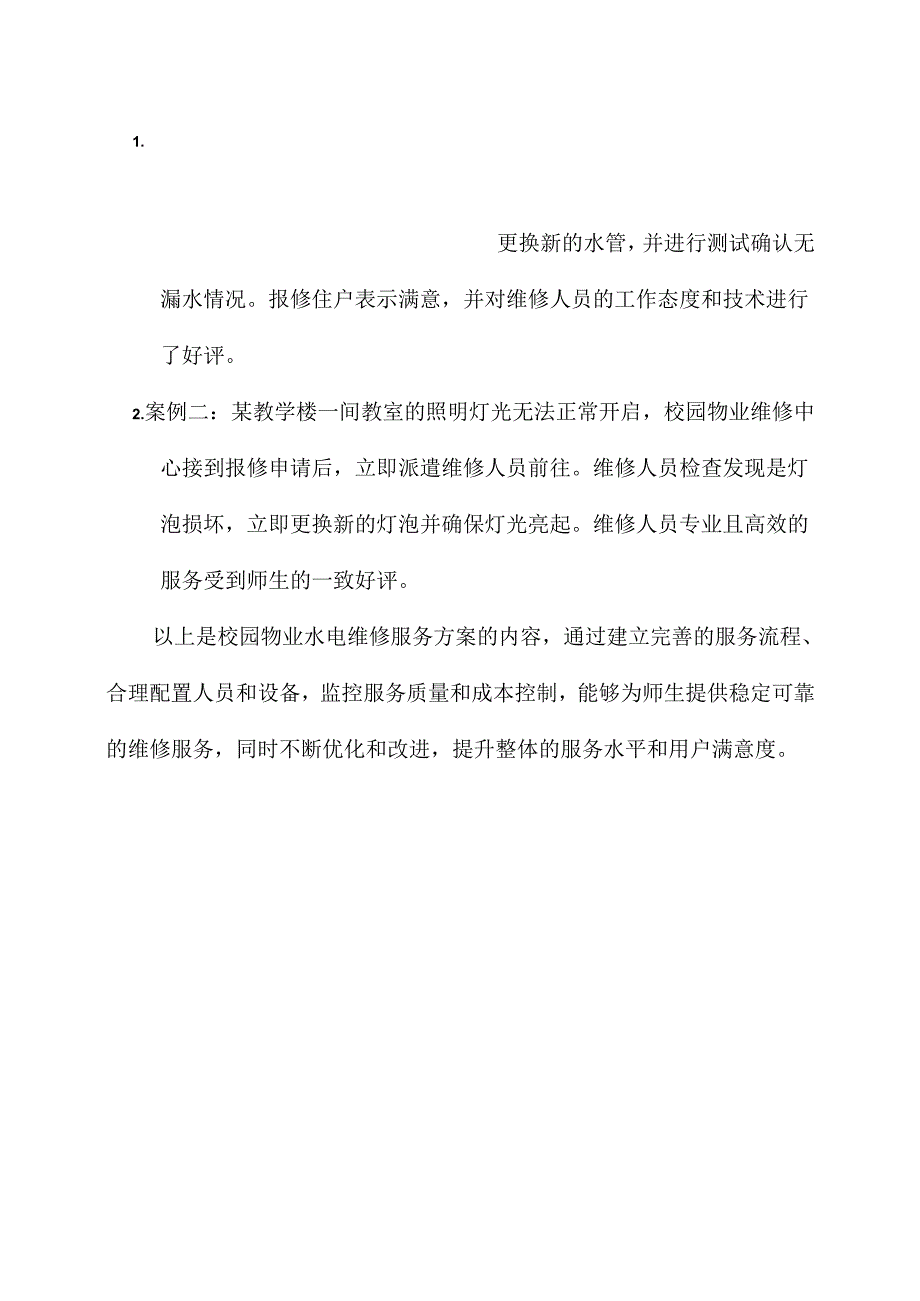 1.

更换新的水管，并进行测试确认无漏水情况。报修住户表示满意，并对维修人员的工作态度和技术进行了好评。

2.案例二：某教学楼一间教室的照明灯光无法正常开启，校园物业维修中心接到报修申请后，立即派遣维修人员前往。维修人员检查发现是灯泡损坏，立即更换新的灯泡并确保灯光亮起。维修人员专业且高效的服务受到师生的一致好评。

以上是校园物业水电维修服务方案的内容，通过建立完善的服务流程、合理配置人员和设备，监控服务质量和成本控制，能够为师生提供稳定可靠的维修服务，同时不断优化和改进，提升整体的服务水平和用户满意度。